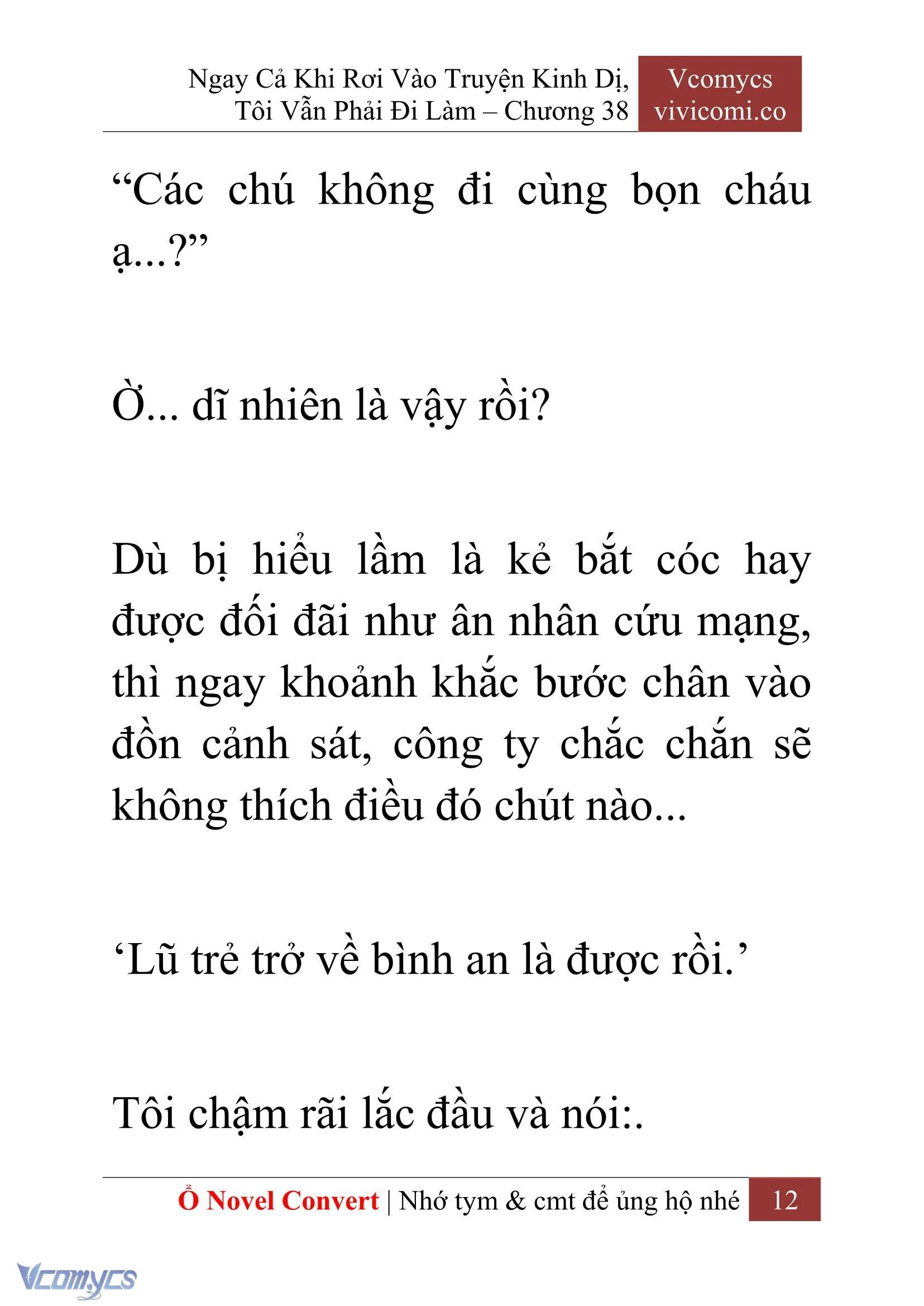 Ngay Cả Khi Rơi Vào Truyện Kinh Dị, Tôi Vẫn Phải Đi Làm – Chương 38

Vcomycs
vivicomi.co

“Các chú không đi cùng bọn cháu ạ...?”

Ờ... dĩ nhiên là vậy rồi?

Dù bị hiểu lầm là kẻ bắt cóc hay được đối đãi như ân nhân cứu mạng, thì ngay khoảnh khắc bước chân vào đồn cảnh sát, công ty chắc chắn sẽ không thích điều đó chút nào...

‘Lũ trẻ trở về bình an là được rồi.’

Tôi chậm rãi lắc đầu và nói:.

Ổ Novel Convert | Nhớ tym & cmt để ủng hộ nhé 12

Vcomycs